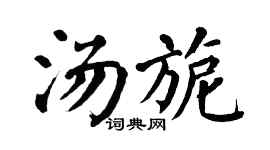 汤旎
词典网